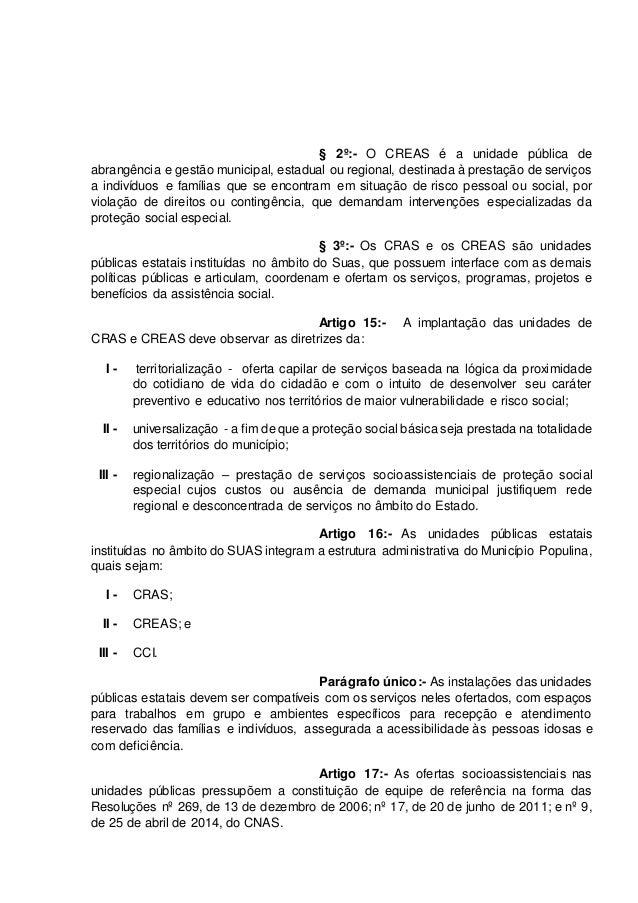 § 2º:- O CREAS é a unidade pública de abrangência e gestão municipal, estadual ou regional, destinada à prestação de serviços a indivíduos e famílias que se encontram em situação de risco pessoal ou social, por violação de direitos ou contingência, que demandam intervenções especializadas da proteção social especial.

§ 3º:- Os CRAS e os CREAS são unidades públicas estatais instituídas no âmbito do Suas, que possuem interface com as demais políticas públicas e articulam, coordenam e ofertam os serviços, programas, projetos e benefícios da assistência social.

Artigo 15:- A implantação das unidades de CRAS e CREAS deve observar as diretrizes da:

I - territorialização - oferta capilar de serviços baseada na lógica da proximidade do cotidiano de vida do cidadão e com o intuito de desenvolver seu caráter preventivo e educativo nos territórios de maior vulnerabilidade e risco social;

II - universalização - a fim de que a proteção social básica seja prestada na totalidade dos territórios do município;

III - regionalização – prestação de serviços socioassistenciais de proteção social especial cujos custos ou ausência de demanda municipal justifiquem rede regional e desconcentrada de serviços no âmbito do Estado.

Artigo 16:- As unidades públicas estatais instituídas no âmbito do SUAS integram a estrutura administrativa do Município Populina, quais sejam:

I - CRAS;

II - CREAS; e

III - CCI.

Parágrafo único:- As instalações das unidades públicas estatais devem ser compatíveis com os serviços neles ofertados, com espaços para trabalhos em grupo e ambientes específicos para recepção e atendimento reservado das famílias e indivíduos, assegurada a acessibilidade às pessoas idosas e com deficiência.

Artigo 17:- As ofertas socioassistenciais nas unidades públicas pressupõem a constituição de equipe de referência na forma das Resoluções nº 269, de 13 de dezembro de 2006; nº 17, de 20 de junho de 2011; e nº 9, de 25 de abril de 2014, do CNAS.